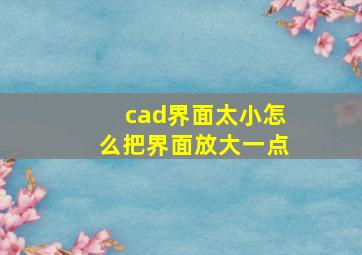 cad界面太小怎么把界面放大一点